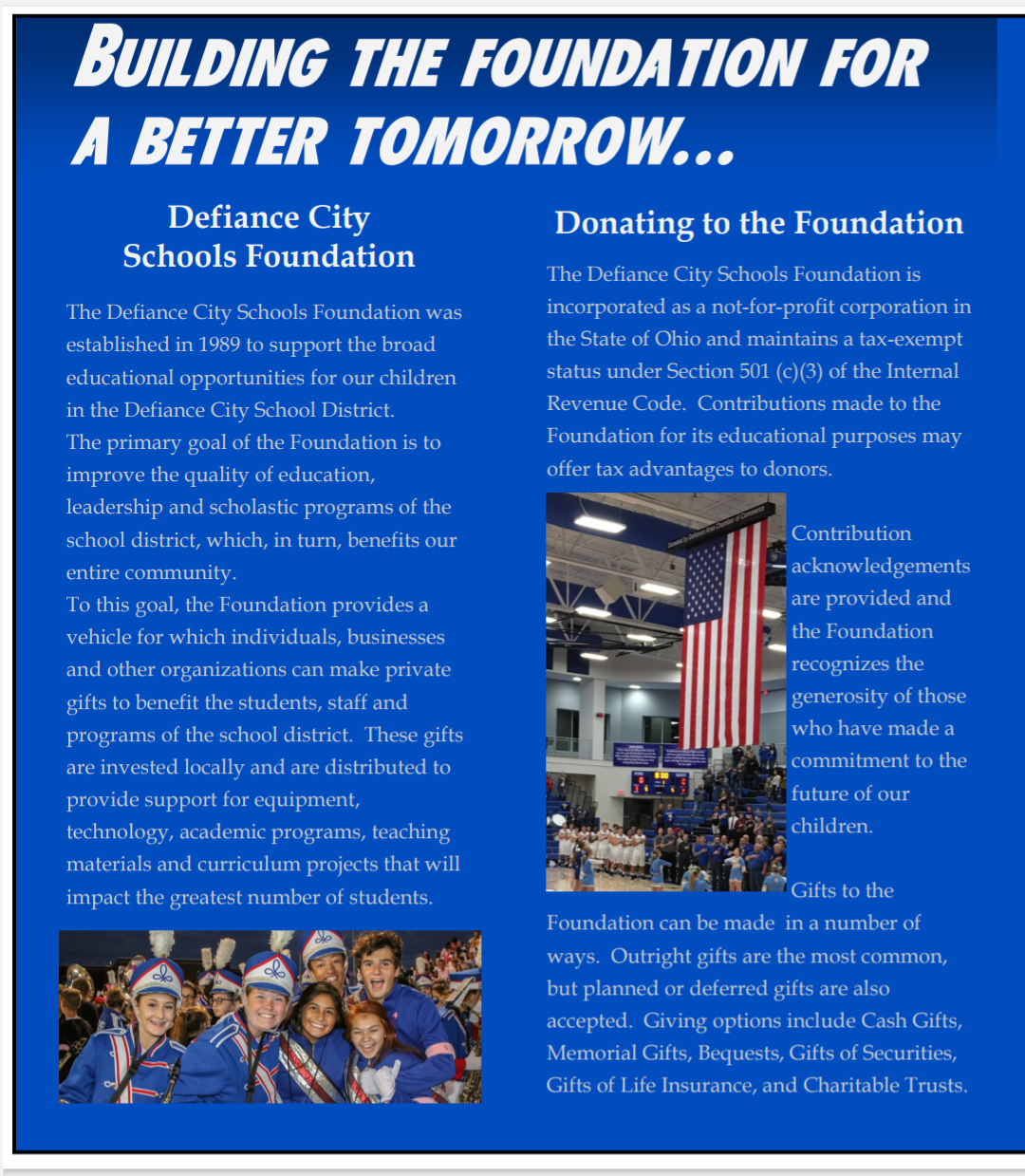 BUILDING THE FOUNDATION FOR A BETTER TOMORROW...

Defiance City Schools Foundation

The Defiance City Schools Foundation was established in 1989 to support the broad educational opportunities for our children in the Defiance City School District.
The primary goal of the Foundation is to improve the quality of education, leadership and scholastic programs of the school district, which, in turn, benefits our entire community.
To this goal, the Foundation provides a vehicle for which individuals, businesses and other organizations can make private gifts to benefit the students, staff and programs of the school district. These gifts are invested locally and are distributed to provide support for equipment, technology, academic programs, teaching materials and curriculum projects that will impact the greatest number of students.

Donating to the Foundation

The Defiance City Schools Foundation is incorporated as a not-for-profit corporation in the State of Ohio and maintains a tax-exempt status under Section 501 (c)(3) of the Internal Revenue Code. Contributions made to the Foundation for its educational purposes may offer tax advantages to donors.

Contribution acknowledgements are provided and the Foundation recognizes the generosity of those who have made a commitment to the future of our children.

Gifts to the Foundation can be made in a number of ways. Outright gifts are the most common, but planned or deferred gifts are also accepted. Giving options include Cash Gifts, Memorial Gifts, Bequests, Gifts of Securities, Gifts of Life Insurance, and Charitable Trusts.